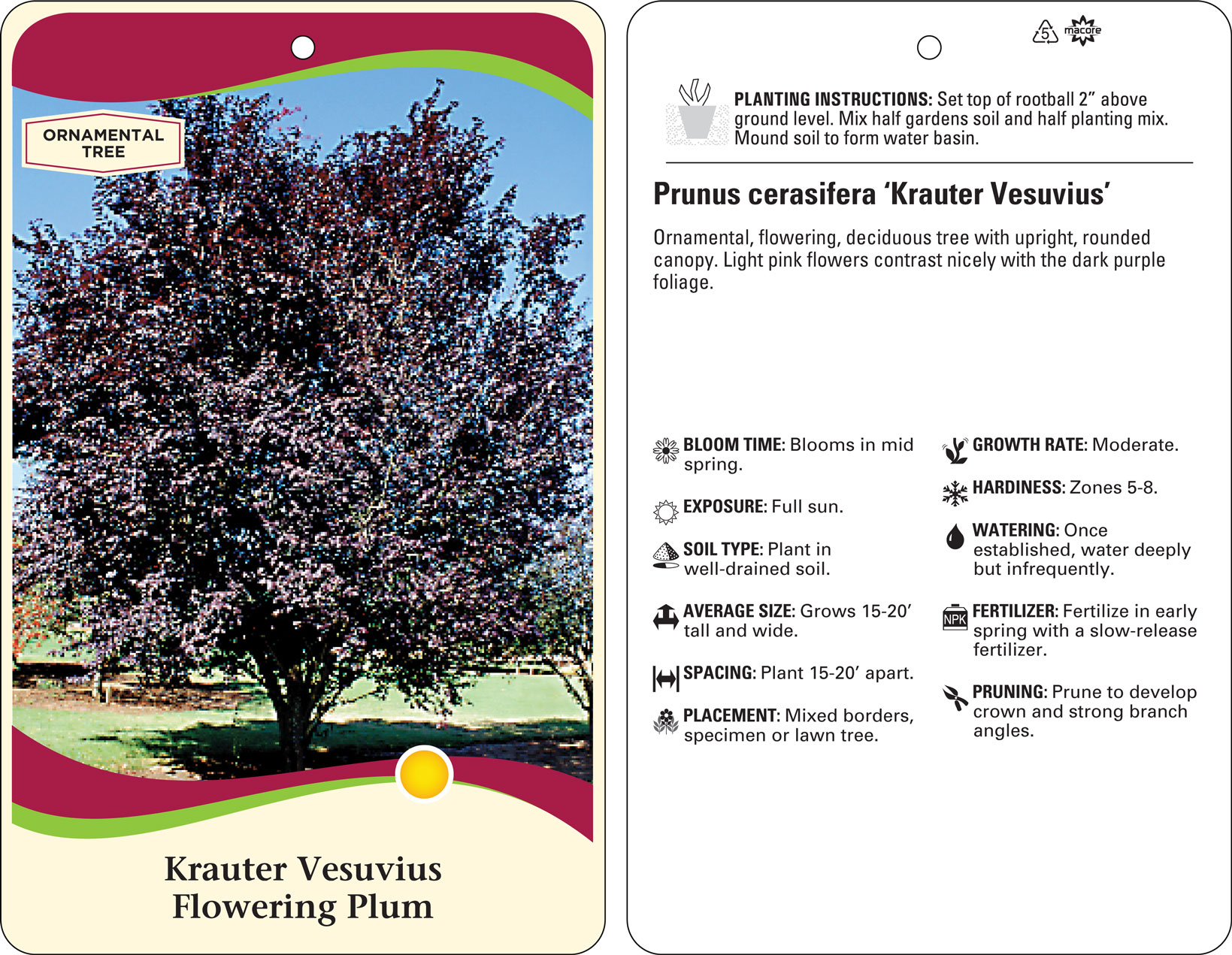 ORNAMENTAL TREE

Krauter Vesuvius Flowering Plum

5 macore

PLANTING INSTRUCTIONS: Set top of rootball 2” above ground level. Mix half gardens soil and half planting mix. Mound soil to form water basin.

Prunus cerasifera ‘Krauter Vesuvius’

Ornamental, flowering, deciduous tree with upright, rounded canopy. Light pink flowers contrast nicely with the dark purple foliage.

BLOOM TIME: Blooms in mid spring.

EXPOSURE: Full sun.

SOIL TYPE: Plant in well-drained soil.

AVERAGE SIZE: Grows 15-20’ tall and wide.

SPACING: Plant 15-20’ apart.

PLACEMENT: Mixed borders, specimen or lawn tree.

GROWTH RATE: Moderate.

HARDINESS: Zones 5-8.

WATERING: Once established, water deeply but infrequently.

NPK

FERTILIZER: Fertilize in early spring with a slow-release fertilizer.

PRUNING: Prune to develop crown and strong branch angles.